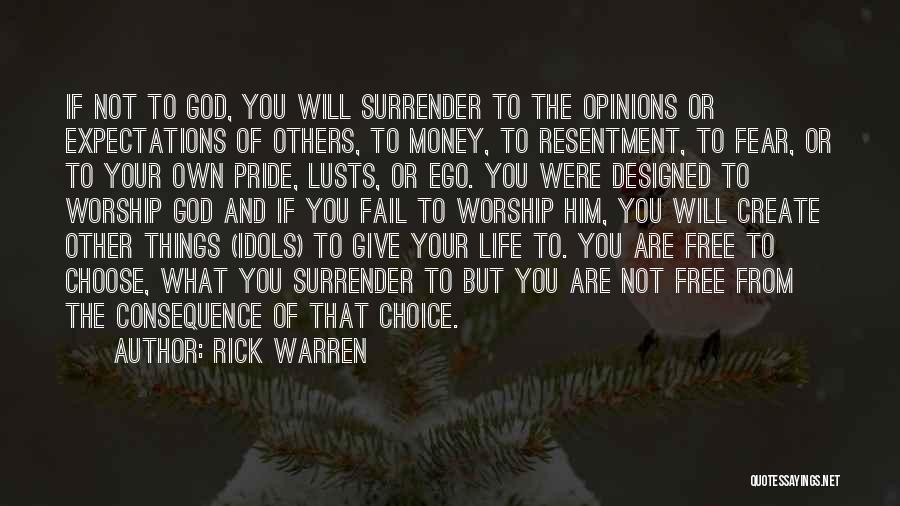 IF NOT TO GOD, YOU WILL SURRENDER TO THE OPINIONS OR EXPECTATIONS OF OTHERS, TO MONEY, TO RESENTMENT, TO FEAR, OR TO YOUR OWN PRIDE, LUSTS, OR EGO. YOU WERE DESIGNED TO WORSHIP GOD AND IF YOU FAIL TO WORSHIP HIM, YOU WILL CREATE OTHER THINGS (IDOLS) TO GIVE YOUR LIFE TO. YOU ARE FREE TO CHOOSE, WHAT YOU SURRENDER TO BUT YOU ARE NOT FREE FROM THE CONSEQUENCE OF THAT CHOICE.

AUTHOR: RICK WARREN

QUOTESSAYINGS.NET